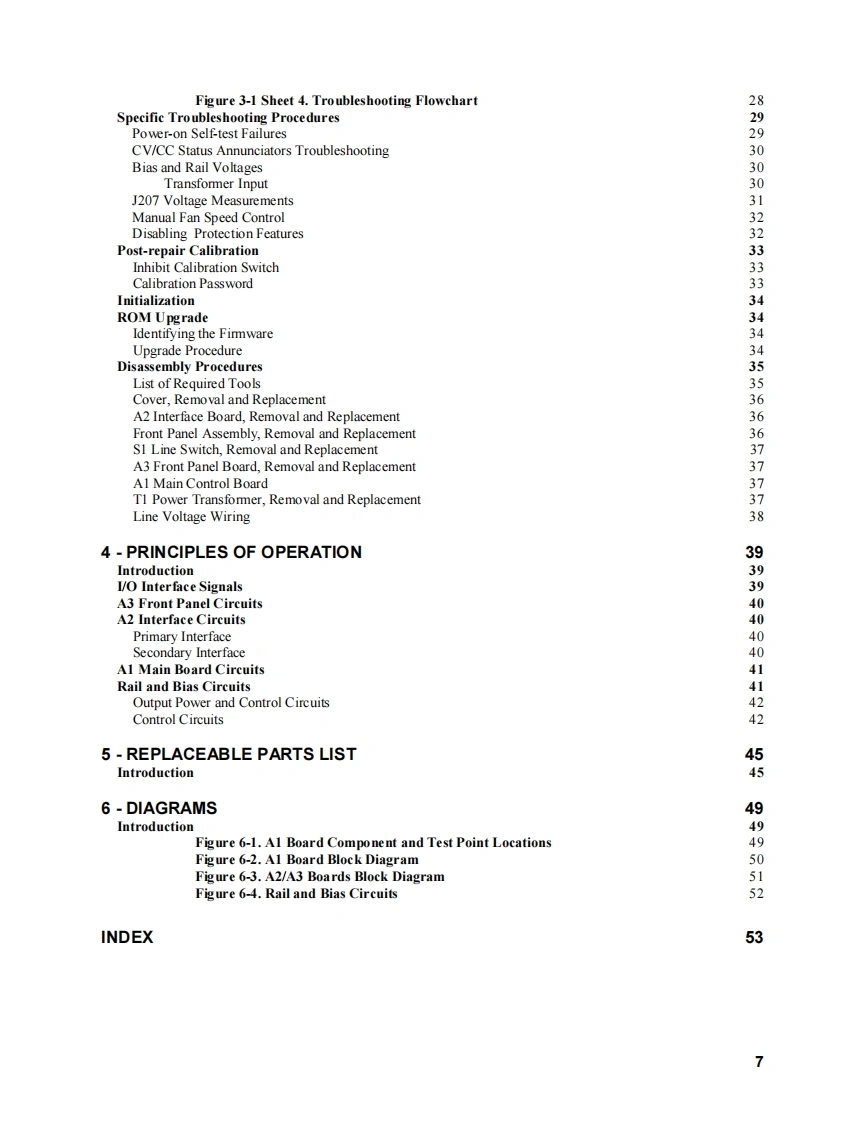 Figure 3-1 Sheet 4. Troubleshooting Flowchart 28
Specific Troubleshooting Procedures 29
Power-on Self-test Failures 29
CV/CC Status Annunciators Troubleshooting 30
Bias and Rail Voltages 30
Transformer Input 30
J207 Voltage Measurements 31
Manual Fan Speed Control 32
Disabling Protection Features 32
Post-repair Calibration 33
Inhibit Calibration Switch 33
Calibration Password 33
Initialization 34
ROM Upgrade 34
Identifying the Firmware 34
Upgrade Procedure 34
Disassembly Procedures 35
List of Required Tools 35
Cover, Removal and Replacement 36
A2 Interface Board, Removal and Replacement 36
Front Panel Assembly, Removal and Replacement 36
S1 Line Switch, Removal and Replacement 37
A3 Front Panel Board, Removal and Replacement 37
A1 Main Control Board 37
T1 Power Transformer, Removal and Replacement 37
Line Voltage Wiring 38

4 - PRINCIPLES OF OPERATION 39
Introduction 39
I/O Interface Signals 39
A3 Front Panel Circuits 40
A2 Interface Circuits 40
Primary Interface 40
Secondary Interface 40
A1 Main Board Circuits 41
Rail and Bias Circuits 41
Output Power and Control Circuits 42
Control Circuits 42

5 - REPLACEABLE PARTS LIST 45
Introduction 45

6 - DIAGRAMS 49
Introduction 49
Figure 6-1. A1 Board Component and Test Point Locations 49
Figure 6-2. A1 Board Block Diagram 50
Figure 6-3. A2/A3 Boards Block Diagram 51
Figure 6-4. Rail and Bias Circuits 52

INDEX 53

7